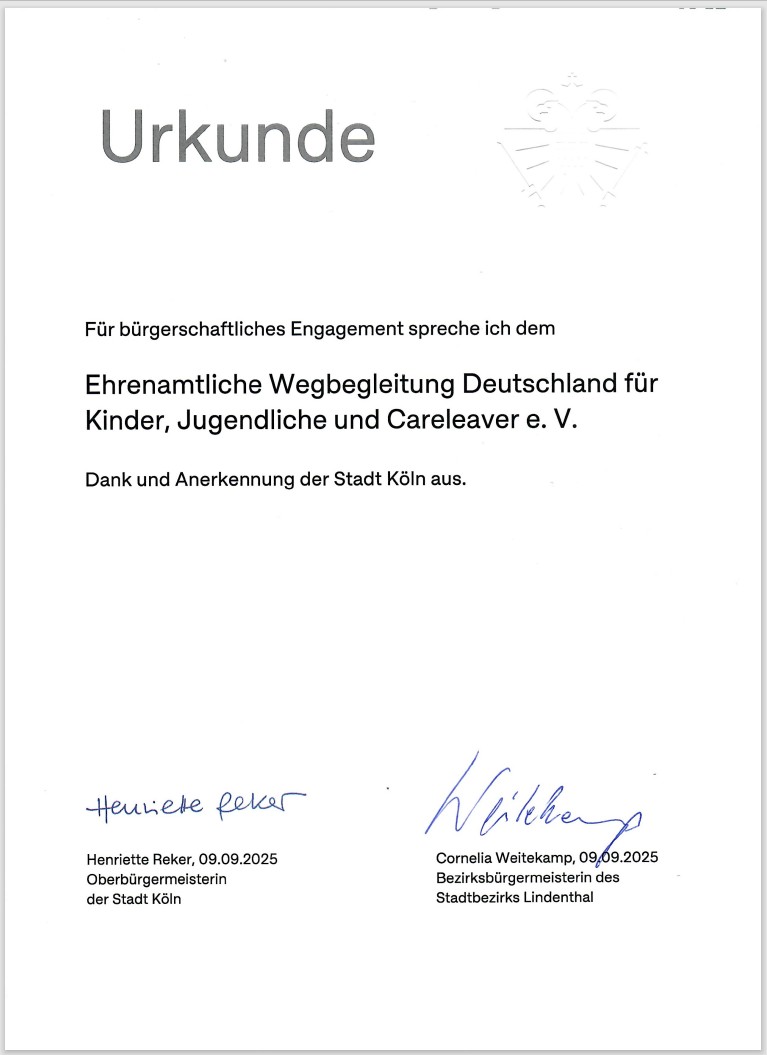 Urkunde

Für bürgerschaftliches Engagement spreche ich dem

Ehrenamtliche Wegbegleitung Deutschland für Kinder, Jugendliche und Careleaver e. V.

Dank und Anerkennung der Stadt Köln aus.

Henriette Reker

Henriette Reker, 09.09.2025
Oberbürgermeisterin
der Stadt Köln

Weitekamp

Cornelia Weitekamp, 09.09.2025
Bezirksbürgermeisterin des
Stadtbezirks Lindenthal